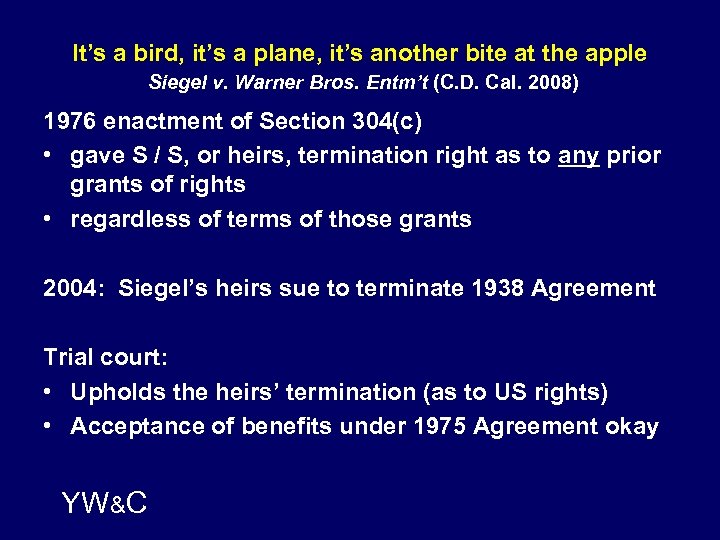 It's a bird, it's a plane, it's another bite at the apple
Siegel v. Warner Bros. Entm't (C.D. Cal. 2008)

1976 enactment of Section 304(c)
• gave S / S, or heirs, termination right as to any prior grants of rights
• regardless of terms of those grants

2004: Siegel's heirs sue to terminate 1938 Agreement

Trial court:
• Upholds the heirs' termination (as to US rights)
• Acceptance of benefits under 1975 Agreement okay

YW&C